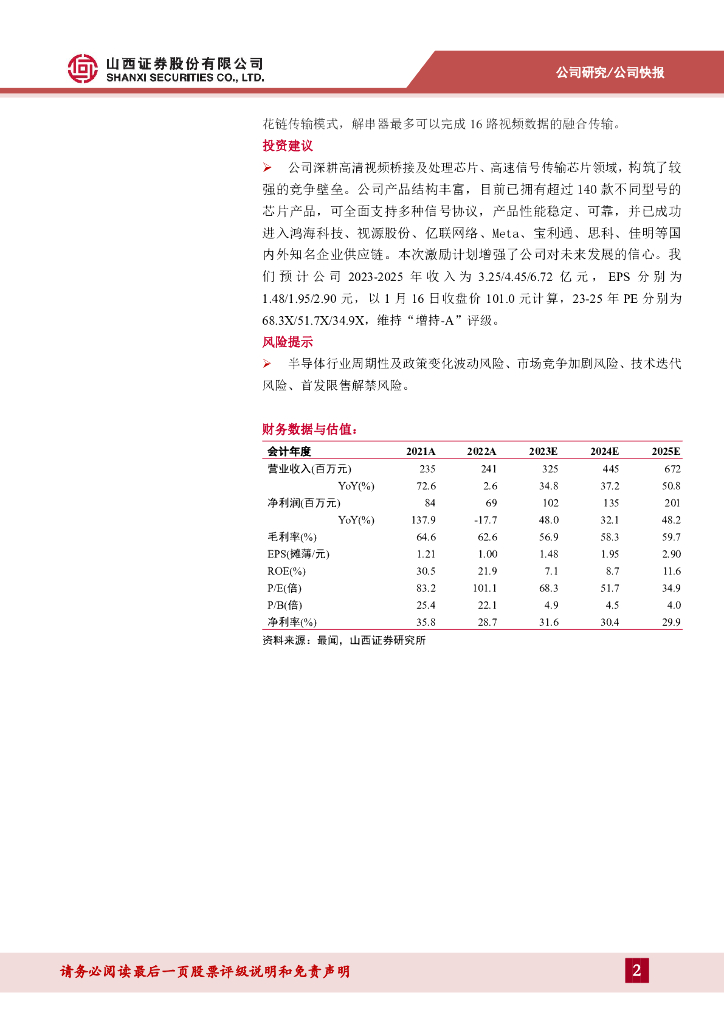 山西证券股份有限公司
SHANXI SECURITIES CO., LTD.

公司研究/公司快报

花链传输模式，解串器最多可以完成 16 路视频数据的融合传输。

投资建议

➢ 公司深耕高清视频桥接及处理芯片、高速信号传输芯片领域，构筑了较强的竞争壁垒。公司产品结构丰富，目前已拥有超过 140 款不同型号的芯片产品，可全面支持多种信号协议，产品性能稳定、可靠，并已成功进入鸿海科技、视源股份、亿联网络、Meta、宝利通、思科、佳明等国内外知名企业供应链。本次激励计划增强了公司对未来发展的信心。我们预计公司 2023-2025 年收入为 3.25/4.45/6.72 亿元，EPS 分别为 1.48/1.95/2.90 元，以 1 月 16 日收盘价 101.0 元计算，23-25 年 PE 分别为 68.3X/51.7X/34.9X，维持“增持-A”评级。

风险提示

➢ 半导体行业周期性及政策变化波动风险、市场竞争加剧风险、技术迭代风险、首发限售解禁风险。

财务数据与估值：

| 会计年度 | 2021A | 2022A | 2023E | 2024E | 2025E |
|---|---|---|---|---|---|
| 营业收入(百万元) | 235 | 241 | 325 | 445 | 672 |
| YoY(%) | 72.6 | 2.6 | 34.8 | 37.2 | 50.8 |
| 净利润(百万元) | 84 | 69 | 102 | 135 | 201 |
| YoY(%) | 137.9 | -17.7 | 48.0 | 32.1 | 48.2 |
| 毛利率(%) | 64.6 | 62.6 | 56.9 | 58.3 | 59.7 |
| EPS(摊薄/元) | 1.21 | 1.00 | 1.48 | 1.95 | 2.90 |
| ROE(%) | 30.5 | 21.9 | 7.1 | 8.7 | 11.6 |
| P/E(倍) | 83.2 | 101.1 | 68.3 | 51.7 | 34.9 |
| P/B(倍) | 25.4 | 22.1 | 4.9 | 4.5 | 4.0 |
| 净利率(%) | 35.8 | 28.7 | 31.6 | 30.4 | 29.9 |

资料来源：最闻，山西证券研究所

请务必阅读最后一页股票评级说明和免责声明

2